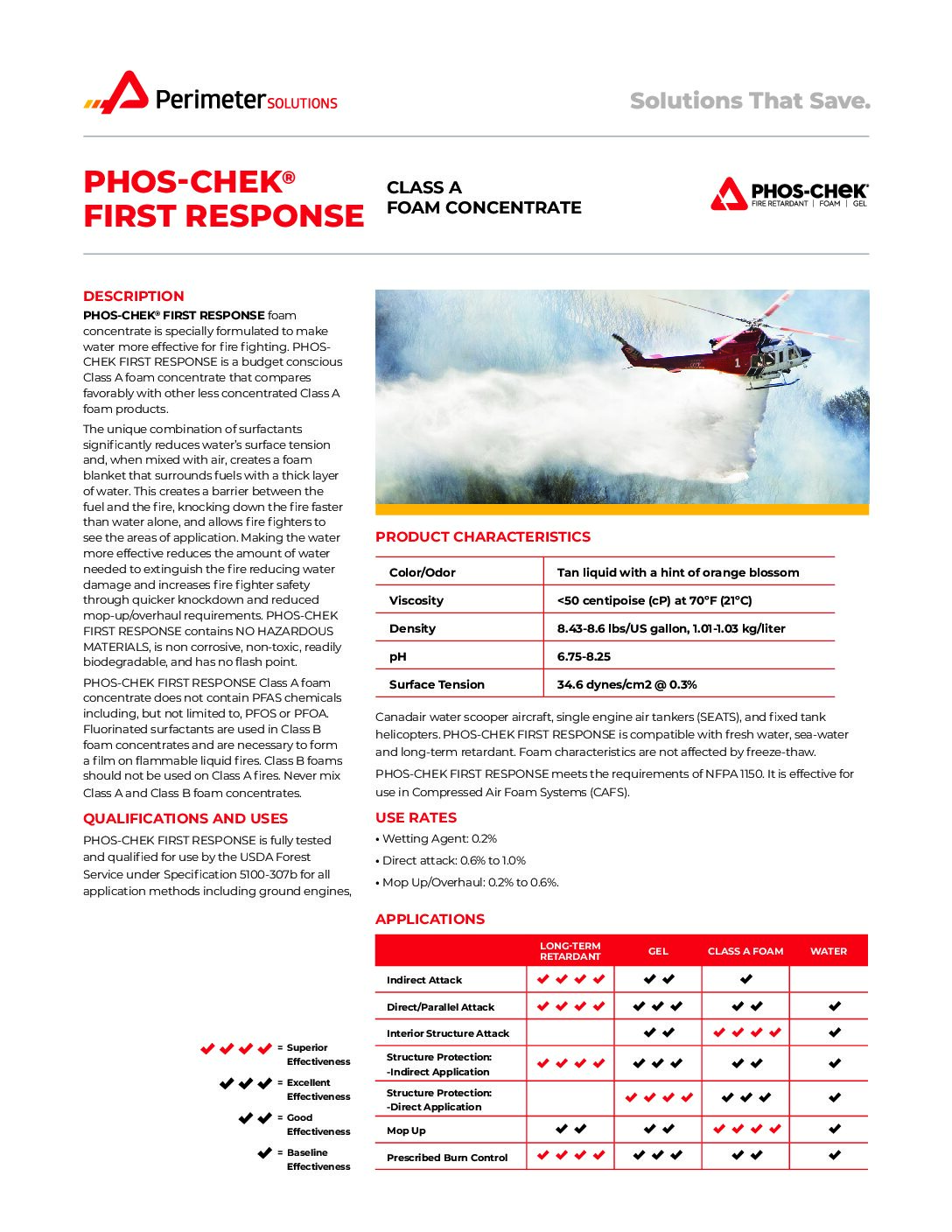 Perimeter SOLUTIONS

Solutions That Save.

PHOS-CHEK® FIRST RESPONSE

CLASS A FOAM CONCENTRATE

PHOS-CHEK® FIRE RETARDANT | FOAM | GEL

DESCRIPTION

PHOS-CHEK® FIRST RESPONSE foam concentrate is specially formulated to make water more effective for fire fighting. PHOS-CHEK FIRST RESPONSE is a budget conscious Class A foam concentrate that compares favorably with other less concentrated Class A foam products.

The unique combination of surfactants significantly reduces water's surface tension and, when mixed with air, creates a foam blanket that surrounds fuels with a thick layer of water. This creates a barrier between the fuel and the fire, knocking down the fire faster than water alone, and allows fire fighters to see the areas of application. Making the water more effective reduces the amount of water needed to extinguish the fire reducing water damage and increases fire fighter safety through quicker knockdown and reduced mop-up/overhaul requirements. PHOS-CHEK FIRST RESPONSE contains NO HAZARDOUS MATERIALS, is non corrosive, non-toxic, readily biodegradable, and has no flash point.

PHOS-CHEK FIRST RESPONSE Class A foam concentrate does not contain PFAS chemicals including, but not limited to, PFOS or PFOA. Fluorinated surfactants are used in Class B foam concentrates and are necessary to form a film on flammable liquid fires. Class B foams should not be used on Class A fires. Never mix Class A and Class B foam concentrates.

QUALIFICATIONS AND USES

PHOS-CHEK FIRST RESPONSE is fully tested and qualified for use by the USDA Forest Service under Specification 5100-307b for all application methods including ground engines,

PRODUCT CHARACTERISTICS

| Color/Odor | Tan liquid with a hint of orange blossom |
|---|---|
| Viscosity | <50 centipoise (cP) at 70°F (21°C) |
| Density | 8.43-8.6 lbs/US gallon, 1.01-1.03 kg/liter |
| pH | 6.75-8.25 |
| Surface Tension | 34.6 dynes/cm2 @ 0.3% |

Canadair water scooper aircraft, single engine air tankers (SEATS), and fixed tank helicopters. PHOS-CHEK FIRST RESPONSE is compatible with fresh water, sea-water and long-term retardant. Foam characteristics are not affected by freeze-thaw.

PHOS-CHEK FIRST RESPONSE meets the requirements of NFPA 1150. It is effective for use in Compressed Air Foam Systems (CAFS).

USE RATES

• Wetting Agent: 0.2%
• Direct attack: 0.6% to 1.0%
• Mop Up/Overhaul: 0.2% to 0.6%.

APPLICATIONS

| | LONG-TERM RETARDANT | GEL | CLASS A FOAM | WATER |
|---|---|---|---|---|
| Indirect Attack | ✔✔✔✔ | ✔✔ | ✔ | |
| Direct/Parallel Attack | ✔✔✔✔ | ✔✔✔ | ✔✔ | ✔ |
| Interior Structure Attack | | ✔✔ | ✔✔✔✔ | ✔ |
| Structure Protection: -Indirect Application | ✔✔✔✔ | ✔✔✔ | ✔✔ | ✔ |
| Structure Protection: -Direct Application | | ✔✔✔✔ | ✔✔✔ | ✔ |
| Mop Up | ✔✔ | ✔✔ | ✔✔✔✔ | ✔ |
| Prescribed Burn Control | ✔✔✔✔ | ✔✔✔ | ✔✔ | ✔ |

✔✔✔✔ = Superior Effectiveness
✔✔✔ = Excellent Effectiveness
✔✔ = Good Effectiveness
✔ = Baseline Effectiveness